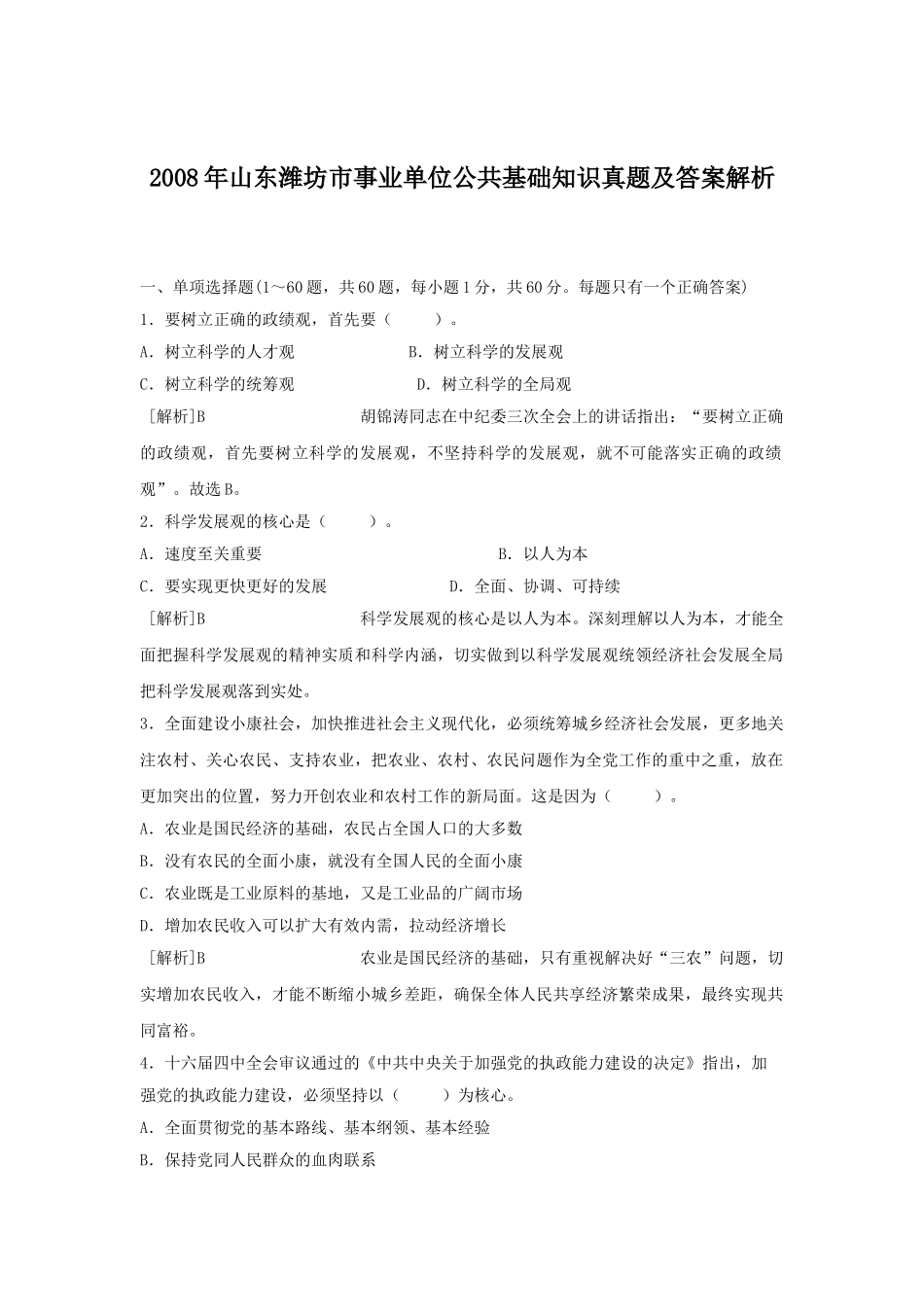 2008年山东潍坊市事业单位公共基础知识真题及答案解析

一、单项选择题(1～60题，共60题，每小题1分，共60分。每题只有一个正确答案)

1．要树立正确的政绩观，首先要（　　）。

A．树立科学的人才观　　B．树立科学的发展观

C．树立科学的统筹观　　D．树立科学的全局观

[解析]B　　胡锦涛同志在中纪委三次全会上的讲话指出：“要树立正确的政绩观，首先要树立科学的发展观，不坚持科学的发展观，就不可能落实正确的政绩观”。故选B。

2．科学发展观的核心是（　　）。

A．速度至关重要　　B．以人为本

C．要实现更快更好的发展　　D．全面、协调、可持续

[解析]B　　科学发展观的核心是以人为本。深刻理解以人为本，才能全面把握科学发展观的精神实质和科学内涵，切实做到以科学发展观统领经济社会发展全局把科学发展观落到实处。

3．全面建设小康社会，加快推进社会主义现代化，必须统筹城乡经济社会发展，更多地关注农村、关心农民、支持农业，把农业、农村、农民问题作为全党工作的重中之重，放在更加突出的位置，努力开创农业和农村工作的新局面。这是因为（　　）。

A．农业是国民经济的基础，农民占全国人口的大多数

B．没有农民的全面小康，就没有全国人民的全面小康

C．农业既是工业原料的基地，又是工业品的广阔市场

D．增加农民收入可以扩大有效内需，拉动经济增长

[解析]B　　农业是国民经济的基础，只有重视解决好“三农”问题，切实增加农民收入，才能不断缩小城乡差距，确保全体人民共享经济繁荣成果，最终实现共同富裕。

4．十六届四中全会审议通过的《中共中央关于加强党的执政能力建设的决定》指出，加强党的执政能力建设，必须坚持以（　　）为核心。

A．全面贯彻党的基本路线、基本纲领、基本经验

B．保持党同人民群众的血肉联系